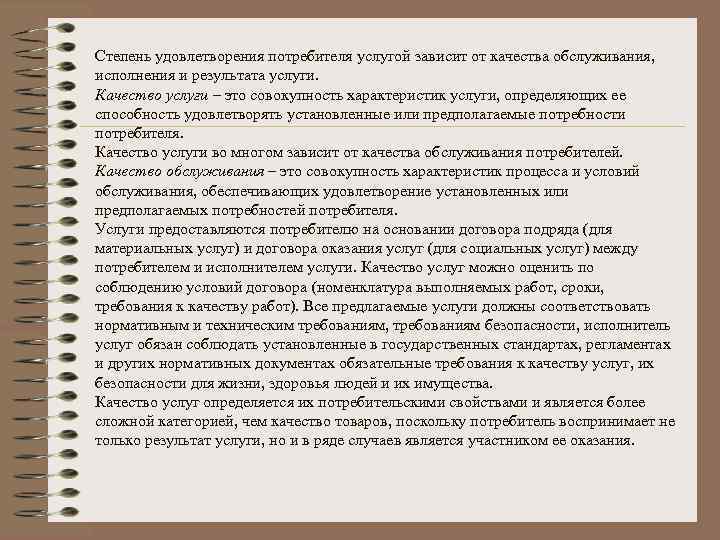 Степень удовлетворения потребителя услугой зависит от качества обслуживания, исполнения и результата услуги.
Качество услуги – это совокупность характеристик услуги, определяющих ее способность удовлетворять установленные или предполагаемые потребности потребителя.
Качество услуги во многом зависит от качества обслуживания потребителей.
Качество обслуживания – это совокупность характеристик процесса и условий обслуживания, обеспечивающих удовлетворение установленных или предполагаемых потребностей потребителя.
Услуги предоставляются потребителю на основании договора подряда (для материальных услуг) и договора оказания услуг (для социальных услуг) между потребителем и исполнителем услуги. Качество услуг можно оценить по соблюдению условий договора (номенклатура выполняемых работ, сроки, требования к качеству работ). Все предлагаемые услуги должны соответствовать нормативным и техническим требованиям, требованиям безопасности, исполнитель услуг обязан соблюдать установленные в государственных стандартах, регламентах и других нормативных документах обязательные требования к качеству услуг, их безопасности для жизни, здоровья людей и их имущества.
Качество услуг определяется их потребительскими свойствами и является более сложной категорией, чем качество товаров, поскольку потребитель воспринимает не только результат услуги, но и в ряде случаев является участником ее оказания.